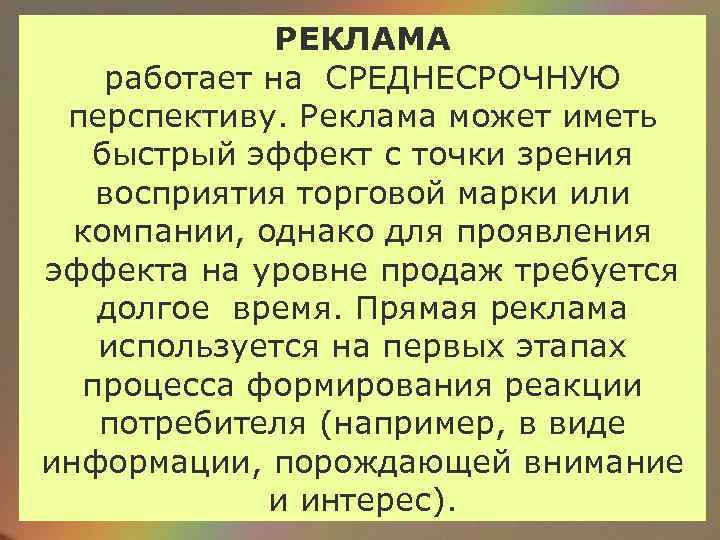 РЕКЛАМА
работает на СРЕДНЕСРОЧНУЮ перспективу. Реклама может иметь быстрый эффект с точки зрения восприятия торговой марки или компании, однако для проявления эффекта на уровне продаж требуется долгое время. Прямая реклама используется на первых этапах процесса формирования реакции потребителя (например, в виде информации, порождающей внимание и интерес).